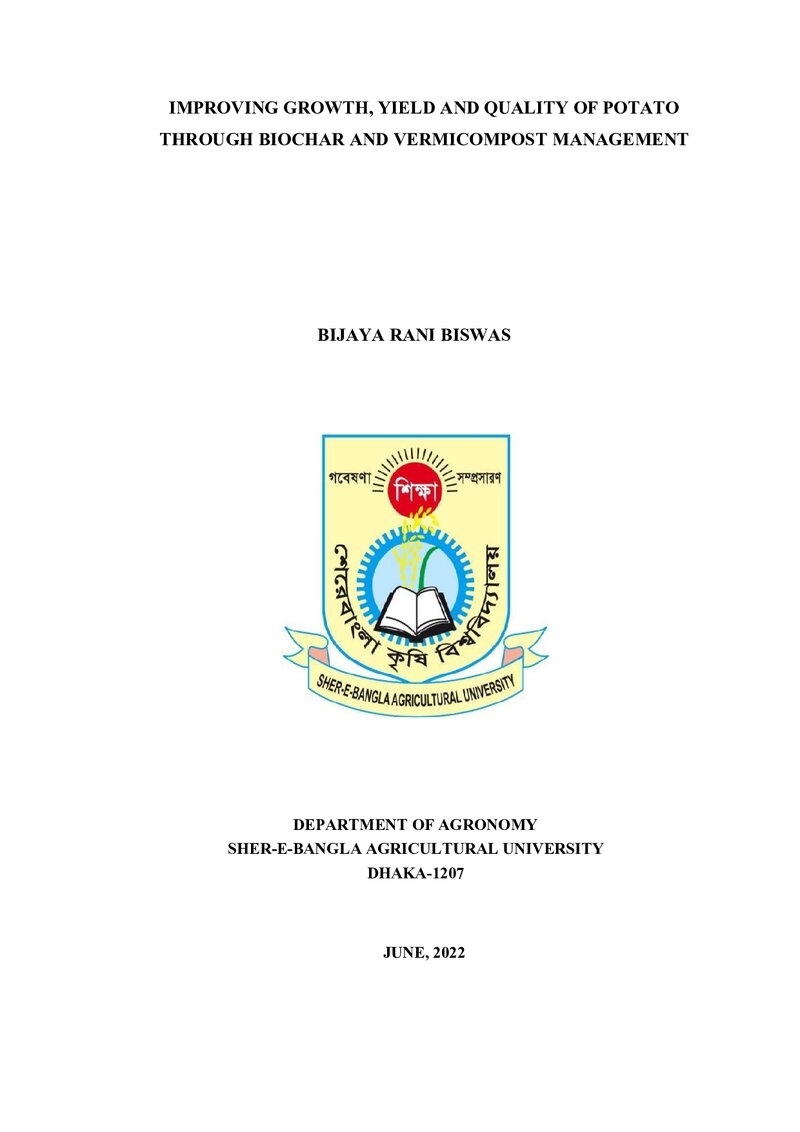 IMPROVING GROWTH, YIELD AND QUALITY OF POTATO
THROUGH BIOCHAR AND VERMICOMPOST MANAGEMENT

BIJAYA RANI BISWAS

গবেষণা
শিক্ষা
সম্প্রসারণ
শেরেবাংলা কৃষি বিশ্ববিদ্যালয়
SHER-E-BANGLA AGRICULTURAL UNIVERSITY

DEPARTMENT OF AGRONOMY
SHER-E-BANGLA AGRICULTURAL UNIVERSITY
DHAKA-1207

JUNE, 2022